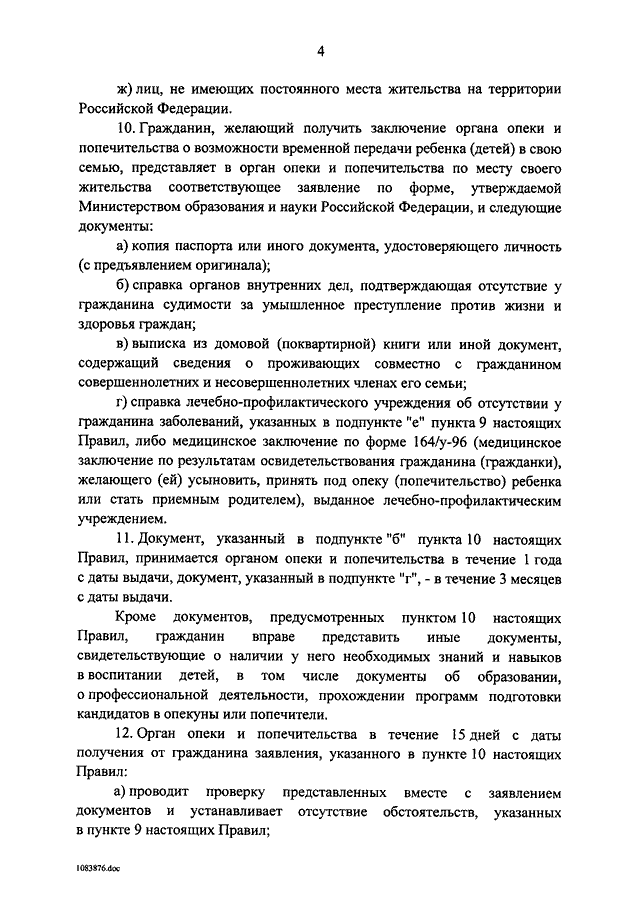 4

ж) лиц, не имеющих постоянного места жительства на территории Российской Федерации.

10. Гражданин, желающий получить заключение органа опеки и попечительства о возможности временной передачи ребенка (детей) в свою семью, представляет в орган опеки и попечительства по месту своего жительства соответствующее заявление по форме, утверждаемой Министерством образования и науки Российской Федерации, и следующие документы:

а) копия паспорта или иного документа, удостоверяющего личность (с предъявлением оригинала);

б) справка органов внутренних дел, подтверждающая отсутствие у гражданина судимости за умышленное преступление против жизни и здоровья граждан;

в) выписка из домовой (поквартирной) книги или иной документ, содержащий сведения о проживающих совместно с гражданином совершеннолетних и несовершеннолетних членах его семьи;

г) справка лечебно-профилактического учреждения об отсутствии у гражданина заболеваний, указанных в подпункте "е" пункта 9 настоящих Правил, либо медицинское заключение по форме 164/у-96 (медицинское заключение по результатам освидетельствования гражданина (гражданки), желающего (ей) усыновить, принять под опеку (попечительство) ребенка или стать приемным родителем), выданное лечебно-профилактическим учреждением.

11. Документ, указанный в подпункте "б" пункта 10 настоящих Правил, принимается органом опеки и попечительства в течение 1 года с даты выдачи, документ, указанный в подпункте "г", - в течение 3 месяцев с даты выдачи.

Кроме документов, предусмотренных пунктом 10 настоящих Правил, гражданин вправе представить иные документы, свидетельствующие о наличии у него необходимых знаний и навыков в воспитании детей, в том числе документы об образовании, о профессиональной деятельности, прохождении программ подготовки кандидатов в опекуны или попечители.

12. Орган опеки и попечительства в течение 15 дней с даты получения от гражданина заявления, указанного в пункте 10 настоящих Правил:

а) проводит проверку представленных вместе с заявлением документов и устанавливает отсутствие обстоятельств, указанных в пункте 9 настоящих Правил;

1083876.doc